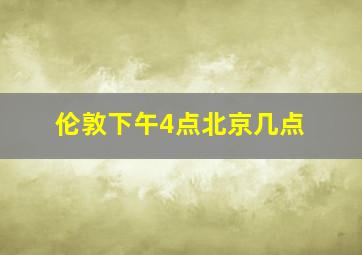 伦敦下午4点北京几点